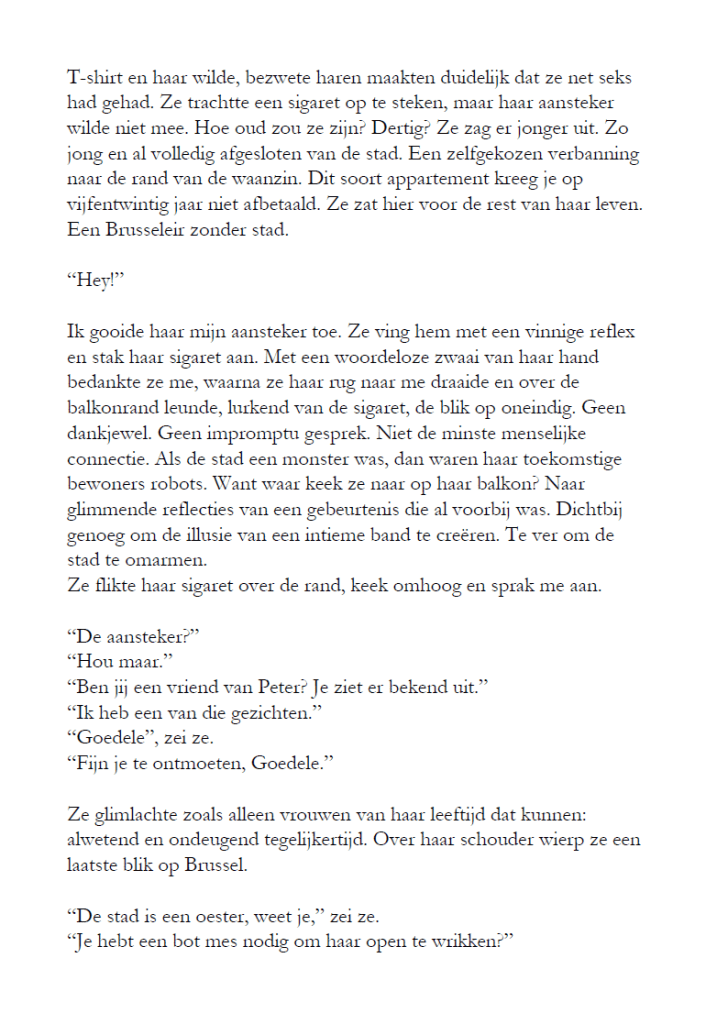 T-shirt en haar wilde, bezwete haren maakten duidelijk dat ze net seks had gehad. Ze trachtte een sigaret op te steken, maar haar aansteker wilde niet mee. Hoe oud zou ze zijn? Dertig? Ze zag er jonger uit. Zo jong en al volledig afgesloten van de stad. Een zelfgekozen verbanning naar de rand van de waanzin. Dit soort appartement kreeg je op vijfentwintig jaar niet afbetaald. Ze zat hier voor de rest van haar leven. Een Brusseleir zonder stad.

“Hey!”

Ik gooide haar mijn aansteker toe. Ze ving hem met een vinnige reflex en stak haar sigaret aan. Met een woordeloze zwaai van haar hand bedankte ze me, waarna ze haar rug naar me draaide en over de balkonrand leunde, lurkend van de sigaret, de blik op oneindig. Geen dankjewel. Geen impromptu gesprek. Niet de minste menselijke connectie. Als de stad een monster was, dan waren haar toekomstige bewoners robots. Want waar keek ze naar op haar balkon? Naar glimmende reflecties van een gebeurtenis die al voorbij was. Dichtbij genoeg om de illusie van een intieme band te creëren. Te ver om de stad te omarmen.
Ze flikte haar sigaret over de rand, keek omhoog en sprak me aan.

“De aansteker?”
“Hou maar.”
“Ben jij een vriend van Peter? Je ziet er bekend uit.”
“Ik heb een van die gezichten.”
“Goedele”, zei ze.
“Fijn je te ontmoeten, Goedele.”

Ze glimlachte zoals alleen vrouwen van haar leeftijd dat kunnen: alwetend en ondeugend tegelijkertijd. Over haar schouder wierp ze een laatste blik op Brussel.

“De stad is een oester, weet je,” zei ze.
“Je hebt een bot mes nodig om haar open te wrikken?”